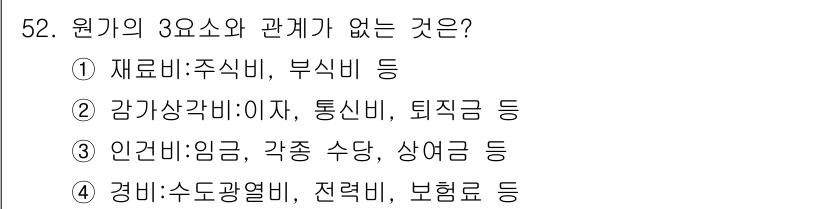 52. 원가의 3요소와 관계가 없는 것은?
① 재료비:주식비, 부식비 등
② 감가상각비:이자, 통신비, 퇴직금 등
③ 인건비:임금, 각종 수당, 상여금 등
④ 경비:수도광열비, 전력비, 보험료 등